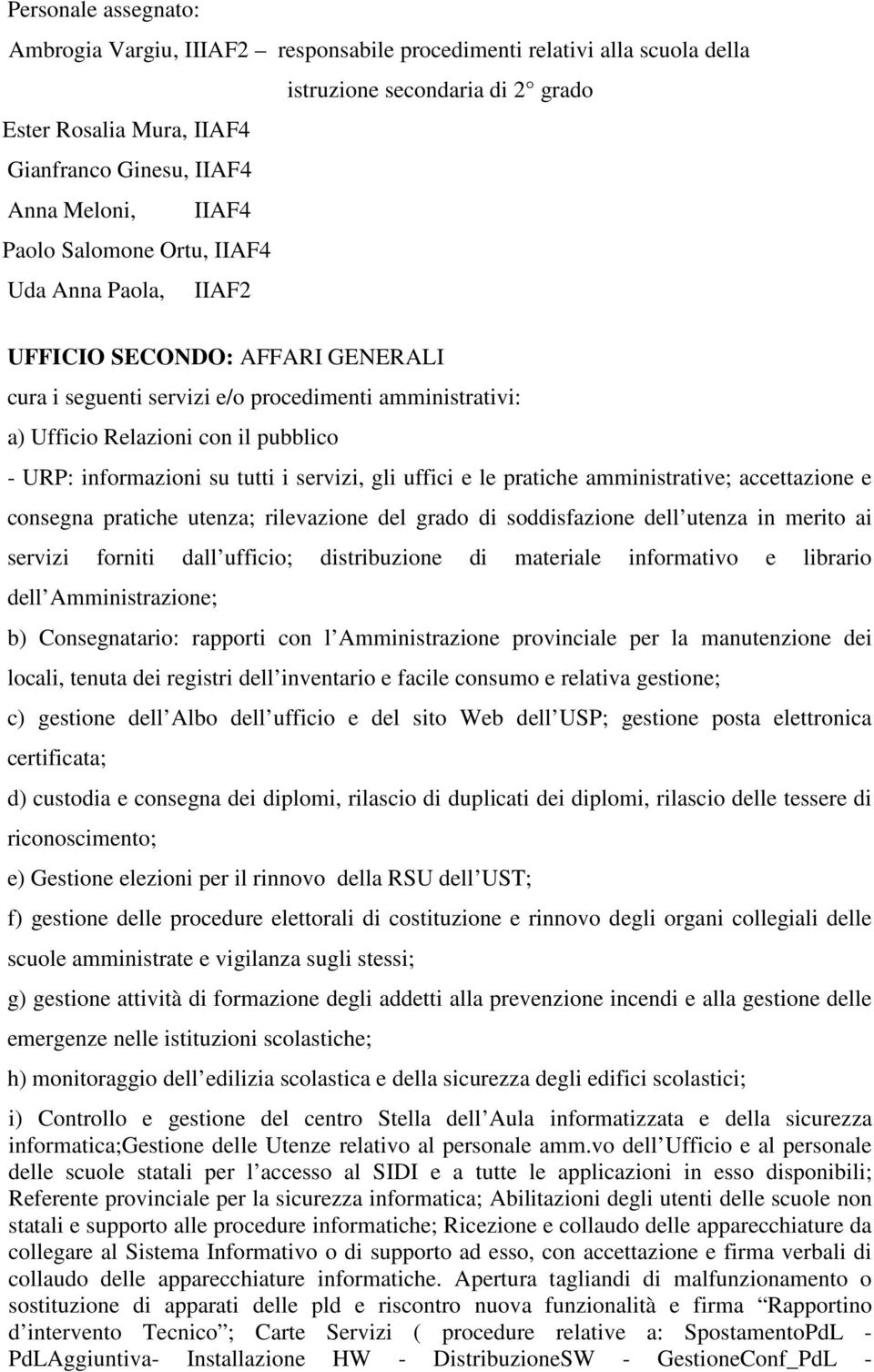 Personale assegnato:

Ambrogia Vargiu, IIIAF2 – responsabile procedimenti relativi alla scuola della istruzione secondaria di 2 grado

Ester Rosalia Mura, IIAF4

Gianfranco Ginesu, IIAF4

Anna Meloni, IIAF4

Paolo Salomone Ortu, IIAF4

Uda Anna Paola, IIAF2

UFFICIO SECONDO: AFFARI GENERALI

cura i seguenti servizi e/o procedimenti amministrativi:

a) Ufficio Relazioni con il pubblico

- URP: informazioni su tutti i servizi, gli uffici e le pratiche amministrative; accettazione e consegna pratiche utenza; rilevazione del grado di soddisfazione dell utenza in merito ai servizi forniti dall ufficio; distribuzione di materiale informativo e librario dell Amministrazione;

b) Consegnatario: rapporti con l Amministrazione provinciale per la manutenzione dei locali, tenuta dei registri dell inventario e facile consumo e relativa gestione;

c) gestione dell Albo dell ufficio e del sito Web dell USP; gestione posta elettronica certificata;

d) custodia e consegna dei diplomi, rilascio di duplicati dei diplomi, rilascio delle tessere di riconoscimento;

e) Gestione elezioni per il rinnovo della RSU dell UST;

f) gestione delle procedure elettorali di costituzione e rinnovo degli organi collegiali delle scuole amministrate e vigilanza sugli stessi;

g) gestione attività di formazione degli addetti alla prevenzione incendi e alla gestione delle emergenze nelle istituzioni scolastiche;

h) monitoraggio dell edilizia scolastica e della sicurezza degli edifici scolastici;

i) Controllo e gestione del centro Stella dell Aula informatizzata e della sicurezza informatica;Gestione delle Utenze relativo al personale amm.vo dell Ufficio e al personale delle scuole statali per l accesso al SIDI e a tutte le applicazioni in esso disponibili; Referente provinciale per la sicurezza informatica; Abilitazioni degli utenti delle scuole non statali e supporto alle procedure informatiche; Ricezione e collaudo delle apparecchiature da collegare al Sistema Informativo o di supporto ad esso, con accettazione e firma verbali di collaudo delle apparecchiature informatiche. Apertura tagliandi di malfunzionamento o sostituzione di apparati delle pld e riscontro nuova funzionalità e firma “Rapportino d intervento Tecnico”; Carte Servizi ( procedure relative a: SpostamentoPdL - PdLAggiuntiva- Installazione HW - DistribuzioneSW - GestioneConf_PdL -